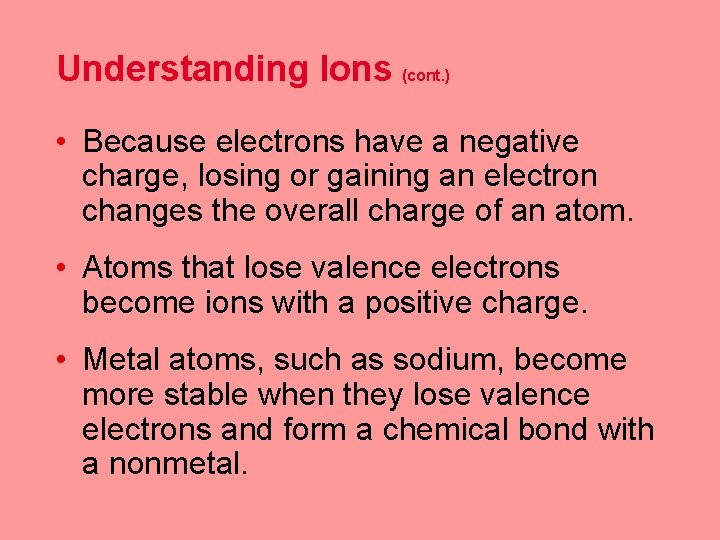 Understanding Ions (cont.)

• Because electrons have a negative charge, losing or gaining an electron changes the overall charge of an atom.

• Atoms that lose valence electrons become ions with a positive charge.

• Metal atoms, such as sodium, become more stable when they lose valence electrons and form a chemical bond with a nonmetal.